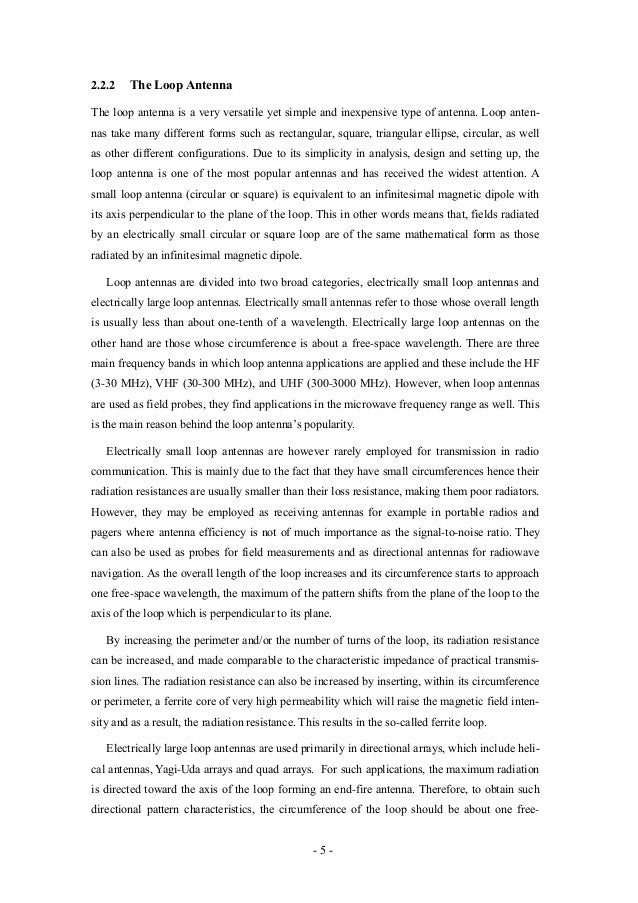 2.2.2 The Loop Antenna

The loop antenna is a very versatile yet simple and inexpensive type of antenna. Loop antennas take many different forms such as rectangular, square, triangular ellipse, circular, as well as other different configurations. Due to its simplicity in analysis, design and setting up, the loop antenna is one of the most popular antennas and has received the widest attention. A small loop antenna (circular or square) is equivalent to an infinitesimal magnetic dipole with its axis perpendicular to the plane of the loop. This in other words means that, fields radiated by an electrically small circular or square loop are of the same mathematical form as those radiated by an infinitesimal magnetic dipole.

Loop antennas are divided into two broad categories, electrically small loop antennas and electrically large loop antennas. Electrically small antennas refer to those whose overall length is usually less than about one-tenth of a wavelength. Electrically large loop antennas on the other hand are those whose circumference is about a free-space wavelength. There are three main frequency bands in which loop antenna applications are applied and these include the HF (3-30 MHz), VHF (30-300 MHz), and UHF (300-3000 MHz). However, when loop antennas are used as field probes, they find applications in the microwave frequency range as well. This is the main reason behind the loop antenna's popularity.

Electrically small loop antennas are however rarely employed for transmission in radio communication. This is mainly due to the fact that they have small circumferences hence their radiation resistances are usually smaller than their loss resistance, making them poor radiators. However, they may be employed as receiving antennas for example in portable radios and pagers where antenna efficiency is not of much importance as the signal-to-noise ratio. They can also be used as probes for field measurements and as directional antennas for radiowave navigation. As the overall length of the loop increases and its circumference starts to approach one free-space wavelength, the maximum of the pattern shifts from the plane of the loop to the axis of the loop which is perpendicular to its plane.

By increasing the perimeter and/or the number of turns of the loop, its radiation resistance can be increased, and made comparable to the characteristic impedance of practical transmission lines. The radiation resistance can also be increased by inserting, within its circumference or perimeter, a ferrite core of very high permeability which will raise the magnetic field intensity and as a result, the radiation resistance. This results in the so-called ferrite loop.

Electrically large loop antennas are used primarily in directional arrays, which include helical antennas, Yagi-Uda arrays and quad arrays. For such applications, the maximum radiation is directed toward the axis of the loop forming an end-fire antenna. Therefore, to obtain such directional pattern characteristics, the circumference of the loop should be about one free-

- 5 -